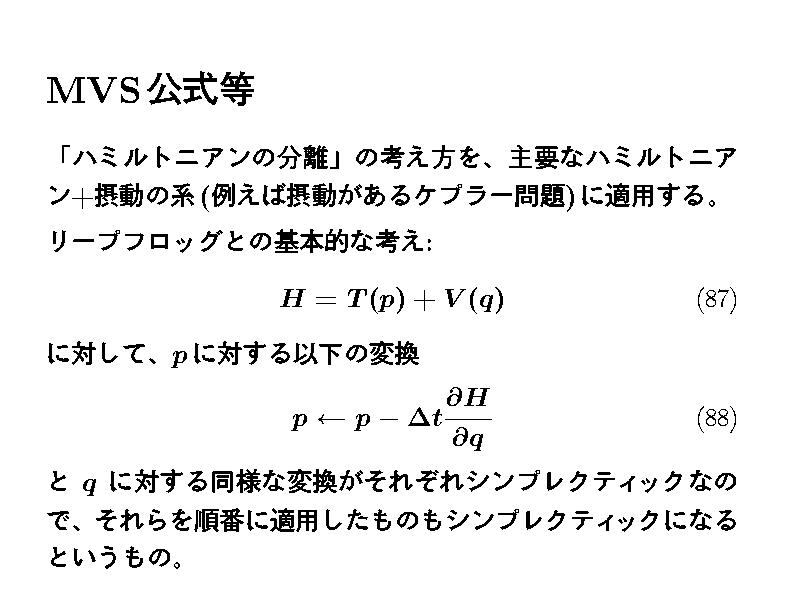 MVS公式等

「ハミルトニアンの分離」の考え方を、主要なハミルトニアン+摂動の系(例えば摂動があるケプラー問題)に適用する。

リープフロッグとの基本的な考え:

$H = T(p) + V(q)$ (87)

に対して、$p$に対する以下の変換

$p \leftarrow p - \Delta t \frac{\partial H}{\partial q}$ (88)

と$q$に対する同様な変換がそれぞれシンプレクティックなので、それらを順番に適用したものもシンプレクティックになるというもの。